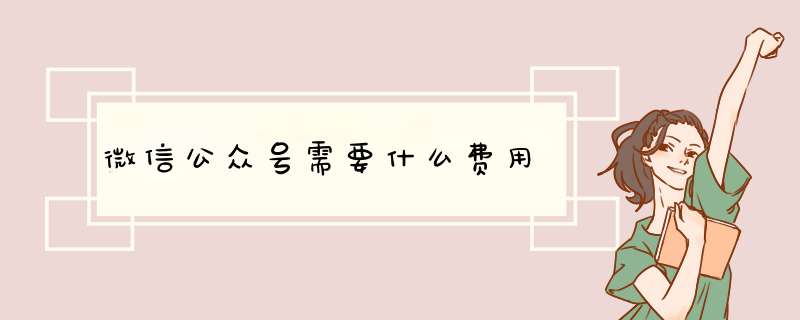 微信公众号需要什么费用